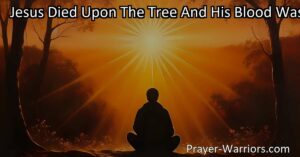 Jesus Died Upon The Tree And His Blood Was

Prayer-Warriors.com